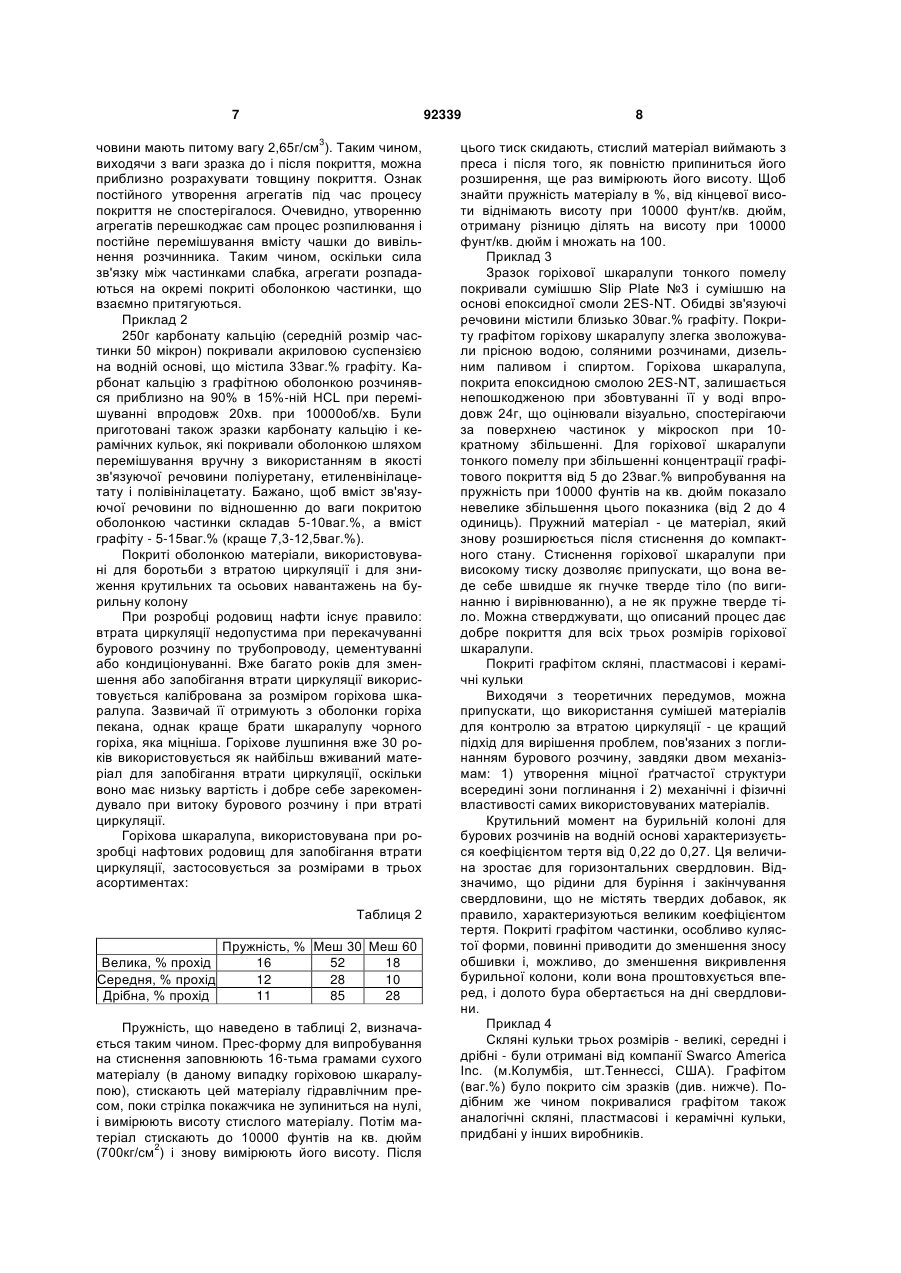 7 92339 8

човини мають питому вагу 2,65г/см$^3$). Таким чином, виходячи з ваги зразка до і після покриття, можна приблизно розрахувати товщину покриття. Ознак постійного утворення агрегатів під час процесу покриття не спостерігалося. Очевидно, утворенню агрегатів перешкоджає сам процес розпилювання і постійне перемішування вмісту чашки до вивільнення розчинника. Таким чином, оскільки сила зв'язку між частинками слабка, агрегати розпадаються на окремі покриті оболонкою частинки, що взаємно притягуються.

Приклад 2

250г карбонату кальцію (середній розмір частинки 50 мікрон) покривали акриловою суспензією на водній основі, що містила 33ваг.% графіту. Карбонат кальцію з графітною оболонкою розчинявся приблизно на 90% в 15%-ній HCL при перемішуванні впродовж 20хв. при 10000об/хв. Були приготовані також зразки карбонату кальцію і керамічних кульок, які покривали оболонкою шляхом перемішування вручну з використанням в якості зв'язуючої речовини поліуретану, етиленвінілацетату і полівінілацетату. Бажано, щоб вміст зв'язуючої речовини по відношенню до ваги покритою оболонкою частинки складав 5-10ваг.%, а вміст графіту - 5-15ваг.% (краще 7,3-12,5ваг.%).

Покриті оболонкою матеріали, використовувані для боротьби з втратою циркуляції і для зниження крутильних та осьових навантажень на бурильну колону

При розробці родовищ нафти існує правило: втрата циркуляції недопустима при перекачуванні бурового розчину по трубопроводу, цементуванні або кондиціонуванні. Вже багато років для зменшення або запобігання втрати циркуляції використовується калібрована за розміром горіхова шкаралупа. Зазвичай її отримують з оболонки горіха пекана, однак краще брати шкаралупу чорного горіха, яка міцніша. Горіхове лушпиння вже 30 років використовується як найбільш вживаний матеріал для запобігання втрати циркуляції, оскільки воно має низьку вартість і добре себе зарекомендувало при витоку бурового розчину і при втраті циркуляції.

Горіхова шкаралупа, використовувана при розробці нафтових родовищ для запобігання втрати циркуляції, застосовується за розмірами в трьох асортиментах:

Таблиця 2

| | Пружність, % | Меш 30 | Меш 60 |
|---|---|---|---|
| Велика, % прохід | 16 | 52 | 18 |
| Середня, % прохід | 12 | 28 | 10 |
| Дрібна, % прохід | 11 | 85 | 28 |

Пружність, що наведено в таблиці 2, визначається таким чином. Прес-форму для випробування на стиснення заповнюють 16-тьма грамами сухого матеріалу (в даному випадку горіховою шкаралупою), стискають цей матеріалу гідравлічним пресом, поки стрілка покажчика не зупиниться на нулі, і вимірюють висоту стислого матеріалу. Потім матеріал стискають до 10000 фунтів на кв. дюйм (700кг/см$^2$) і знову вимірюють його висоту. Після цього тиск скидають, стислий матеріал виймають з преса і після того, як повністю припиниться його розширення, ще раз вимірюють його висоту. Щоб знайти пружність матеріалу в %, від кінцевої висоти віднімають висоту при 10000 фунт/кв. дюйм, отриману різницю ділять на висоту при 10000 фунт/кв. дюйм і множать на 100.

Приклад 3

Зразок горіхової шкаралупи тонкого помелу покривали сумішшю Slip Plate №3 і сумішшю на основі епоксидної смоли 2ES-NT. Обидві зв'язуючі речовини містили близько 30ваг.% графіту. Покриту графітом горіхову шкаралупу злегка зволожували прісною водою, соляними розчинами, дизельним паливом і спиртом. Горіхова шкаралупа, покрита епоксидною смолою 2ES-NT, залишається непошкодженою при збовтуванні її у воді впродовж 24г, що оцінювали візуально, спостерігаючи за поверхнею частинок у мікроскоп при 10-кратному збільшенні. Для горіхової шкаралупи тонкого помелу при збільшенні концентрації графітового покриття від 5 до 23ваг.% випробування на пружність при 10000 фунтів на кв. дюйм показало невелике збільшення цього показника (від 2 до 4 одиниць). Пружний матеріал - це матеріал, який знову розширюється після стиснення до компактного стану. Стиснення горіхової шкаралупи при високому тиску дозволяє припускати, що вона веде себе швидше як гнучке тверде тіло (по вигинанню і вирівнюванню), а не як пружне тверде тіло. Можна стверджувати, що описаний процес дає добре покриття для всіх трьох розмірів горіхової шкаралупи.

Покриті графітом скляні, пластмасові і керамічні кульки

Виходячи з теоретичних передумов, можна припускати, що використання сумішей матеріалів для контролю за втратою циркуляції - це кращий підхід для вирішення проблем, пов'язаних з поглинанням бурового розчину, завдяки двом механізмам: 1) утворення міцної ґратчастої структури всередині зони поглинання і 2) механічні і фізичні властивості самих використовуваних матеріалів.

Крутильний момент на бурильній колоні для бурових розчинів на водній основі характеризується коефіцієнтом тертя від 0,22 до 0,27. Ця величина зростає для горизонтальних свердловин. Відзначимо, що рідини для буріння і закінчування свердловини, що не містять твердих добавок, як правило, характеризуються великим коефіцієнтом тертя. Покриті графітом частинки, особливо кулястої форми, повинні приводити до зменшення зносу обшивки і, можливо, до зменшення викривлення бурильної колони, коли вона проштовхується вперед, і долото бура обертається на дні свердловини.

Приклад 4

Скляні кульки трьох розмірів - великі, середні і дрібні - були отримані від компанії Swarco America Inc. (м.Колумбія, шт.Теннессі, США). Графітом (ваг.%) було покрито сім зразків (див. нижче). Подібним же чином покривалися графітом також аналогічні скляні, пластмасові і керамічні кульки, придбані у інших виробників.